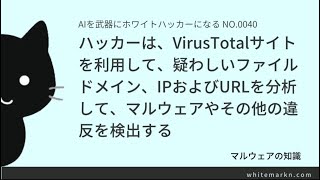 AIを武器にホワイトハッカーになる NO.0040

ハッカーは、VirusTotalサイトを利用して、疑わしいファイルドメイン、IPおよびURLを分析して、マルウェアやその他の違反を検出する

マルウェアの知識

whitemarkn.com